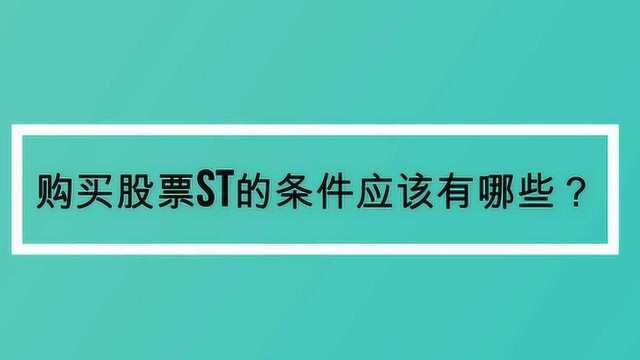 购买股票ST的条件应该有哪些？